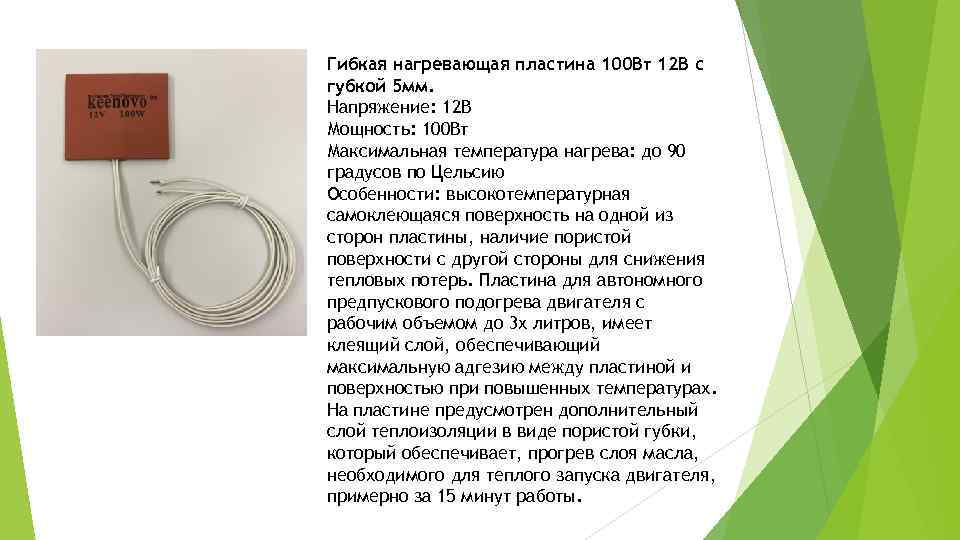 keenovo
12V 100W

Гибкая нагревающая пластина 100Вт 12В с губкой 5мм.
Напряжение: 12В
Мощность: 100Вт
Максимальная температура нагрева: до 90 градусов по Цельсию
Особенности: высокотемпературная самоклеющаяся поверхность на одной из сторон пластины, наличие пористой поверхности с другой стороны для снижения тепловых потерь. Пластина для автономного предпускового подогрева двигателя с рабочим объемом до 3х литров, имеет клеящий слой, обеспечивающий максимальную адгезию между пластиной и поверхностью при повышенных температурах. На пластине предусмотрен дополнительный слой теплоизоляции в виде пористой губки, который обеспечивает, прогрев слоя масла, необходимого для теплого запуска двигателя, примерно за 15 минут работы.